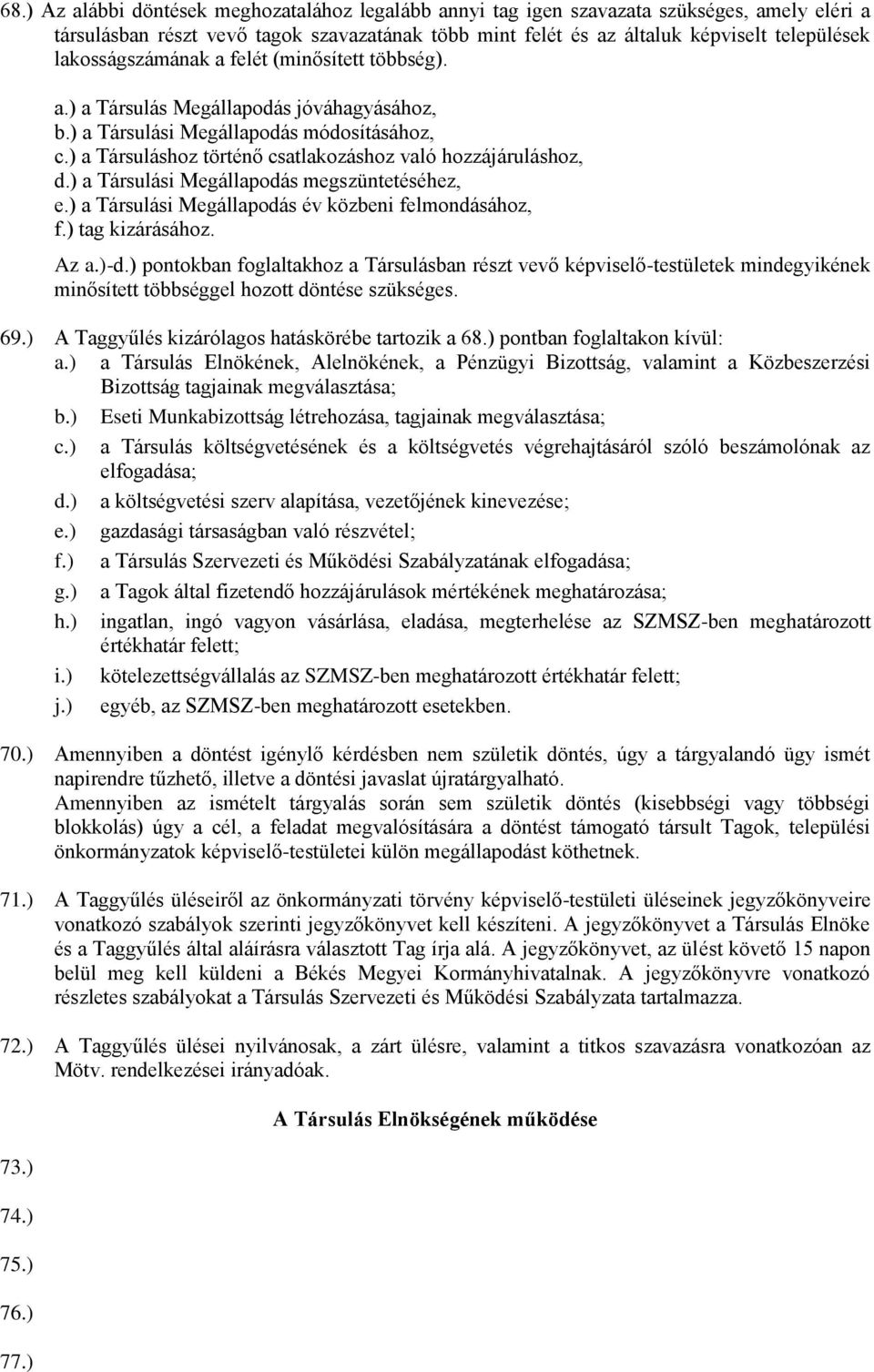 68.) Az alábbi döntések meghozatalához legalább annyi tag igen szavazata szükséges, amely eléri a társulásban részt vevő tagok szavazatának több mint felét és az általuk képviselt települések lakosságszámának a felét (minősített többség).

a.) a Társulás Megállapodás jóváhagyásához,
b.) a Társulási Megállapodás módosításához,
c.) a Társuláshoz történő csatlakozáshoz való hozzájáruláshoz,
d.) a Társulási Megállapodás megszüntetéséhez,
e.) a Társulási Megállapodás év közbeni felmondásához,
f.) tag kizárásához.

Az a.)-d.) pontokban foglaltakhoz a Társulásban részt vevő képviselő-testületek mindegyikének minősített többséggel hozott döntése szükséges.

69.) A Taggyűlés kizárólagos hatáskörébe tartozik a 68.) pontban foglaltakon kívül:
a.) a Társulás Elnökének, Alelnökének, a Pénzügyi Bizottság, valamint a Közbeszerzési Bizottság tagjainak megválasztása;
b.) Eseti Munkabizottság létrehozása, tagjainak megválasztása;
c.) a Társulás költségvetésének és a költségvetés végrehajtásáról szóló beszámolónak az elfogadása;
d.) a költségvetési szerv alapítása, vezetőjének kinevezése;
e.) gazdasági társaságban való részvétel;
f.) a Társulás Szervezeti és Működési Szabályzatának elfogadása;
g.) a Tagok által fizetendő hozzájárulások mértékének meghatározása;
h.) ingatlan, ingó vagyon vásárlása, eladása, megterhelése az SZMSZ-ben meghatározott értékhatár felett;
i.) kötelezettségvállalás az SZMSZ-ben meghatározott értékhatár felett;
j.) egyéb, az SZMSZ-ben meghatározott esetekben.

70.) Amennyiben a döntést igénylő kérdésben nem születik döntés, úgy a tárgyalandó ügy ismét napirendre tűzhető, illetve a döntési javaslat újratárgyalható.
Amennyiben az ismételt tárgyalás során sem születik döntés (kisebbségi vagy többségi blokkolás) úgy a cél, a feladat megvalósítására a döntést támogató társult Tagok, települési önkormányzatok képviselő-testületei külön megállapodást köthetnek.

71.) A Taggyűlés üléseiről az önkormányzati törvény képviselő-testületi üléseinek jegyzőkönyveire vonatkozó szabályok szerinti jegyzőkönyvet kell készíteni. A jegyzőkönyvet a Társulás Elnöke és a Taggyűlés által aláírásra választott Tag írja alá. A jegyzőkönyvet, az ülést követő 15 napon belül meg kell küldeni a Békés Megyei Kormányhivatalnak. A jegyzőkönyvre vonatkozó részletes szabályokat a Társulás Szervezeti és Működési Szabályzata tartalmazza.

72.) A Taggyűlés ülései nyilvánosak, a zárt ülésre, valamint a titkos szavazásra vonatkozóan az Mötv. rendelkezései irányadóak.

A Társulás Elnökségének működése

73.)
74.)
75.)
76.)
77.)